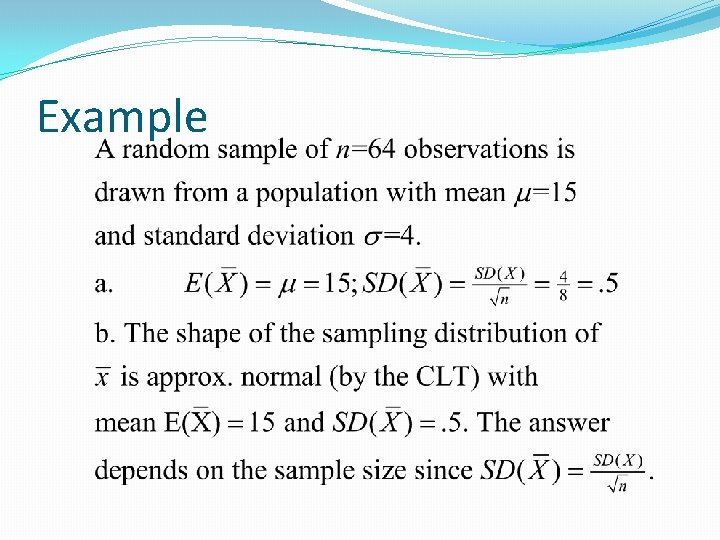 Example

A random sample of $n$=64 observations is drawn from a population with mean $\mu$=15 and standard deviation $\sigma$=4.

a. $E(\overline{X}) = \mu = 15; SD(\overline{X}) = \frac{SD(X)}{\sqrt{n}} = \frac{4}{8} = .5$

b. The shape of the sampling distribution of $\overline{x}$ is approx. normal (by the CLT) with mean $E(\overline{X}) = 15$ and $SD(\overline{X}) = .5$. The answer depends on the sample size since $SD(\overline{X}) = \frac{SD(X)}{\sqrt{n}}$.